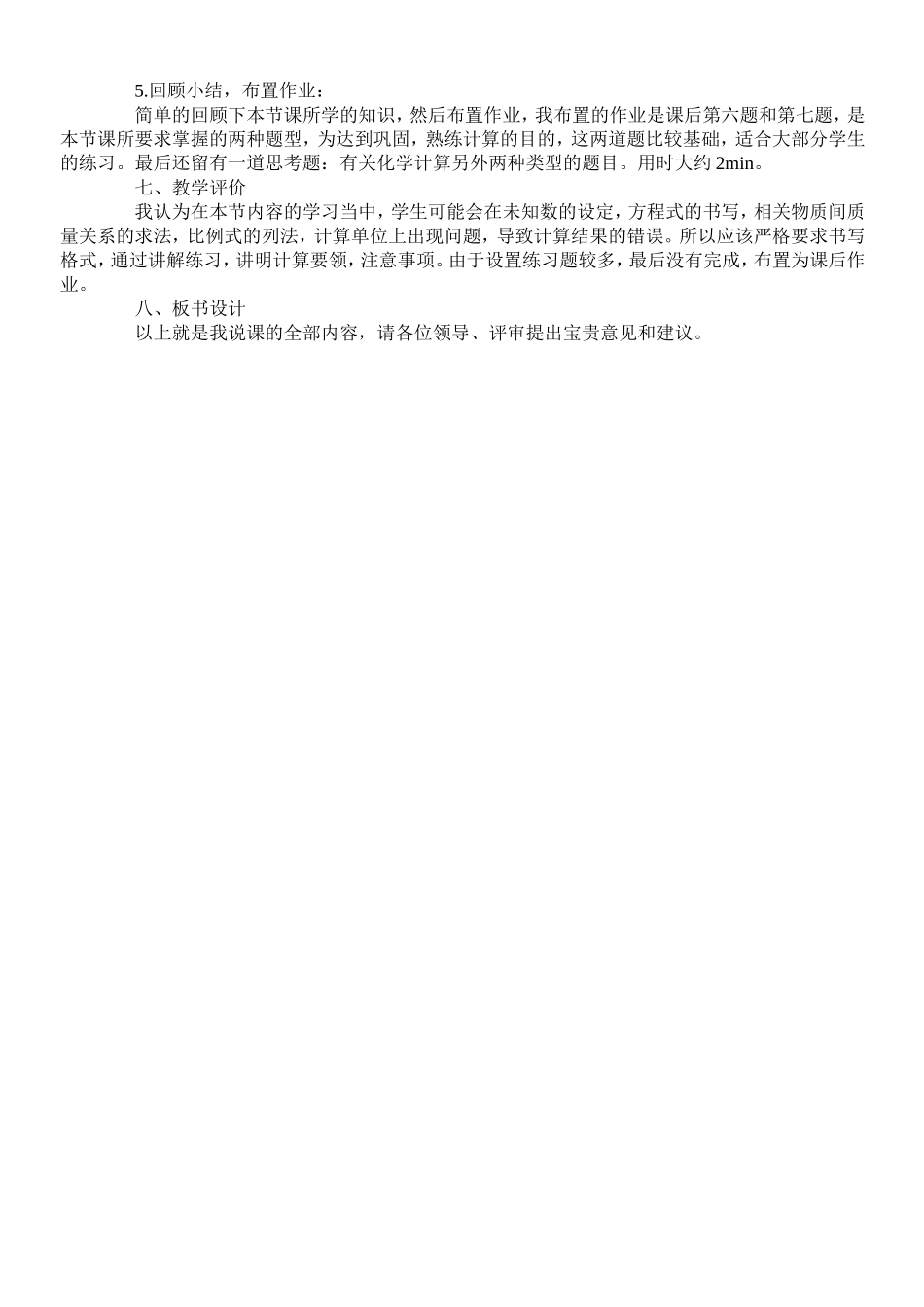 5.回顾小结，布置作业：

简单的回顾下本节课所学的知识，然后布置作业，我布置的作业是课后第六题和第七题，是本节课所要求掌握的两种题型，为达到巩固，熟练计算的目的，这两道题比较基础，适合大部分学生的练习。最后还留有一道思考题：有关化学计算另外两种类型的题目。用时大约 2min。

七、教学评价

我认为在本节内容的学习当中，学生可能会在未知数的设定，方程式的书写，相关物质间质量关系的求法，比例式的列法，计算单位上出现问题，导致计算结果的错误。所以应该严格要求书写格式，通过讲解练习，讲明计算要领，注意事项。由于设置练习题较多，最后没有完成，布置为课后作业。

八、板书设计

以上就是我说课的全部内容，请各位领导、评审提出宝贵意见和建议。